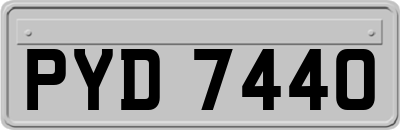 PYD 7440